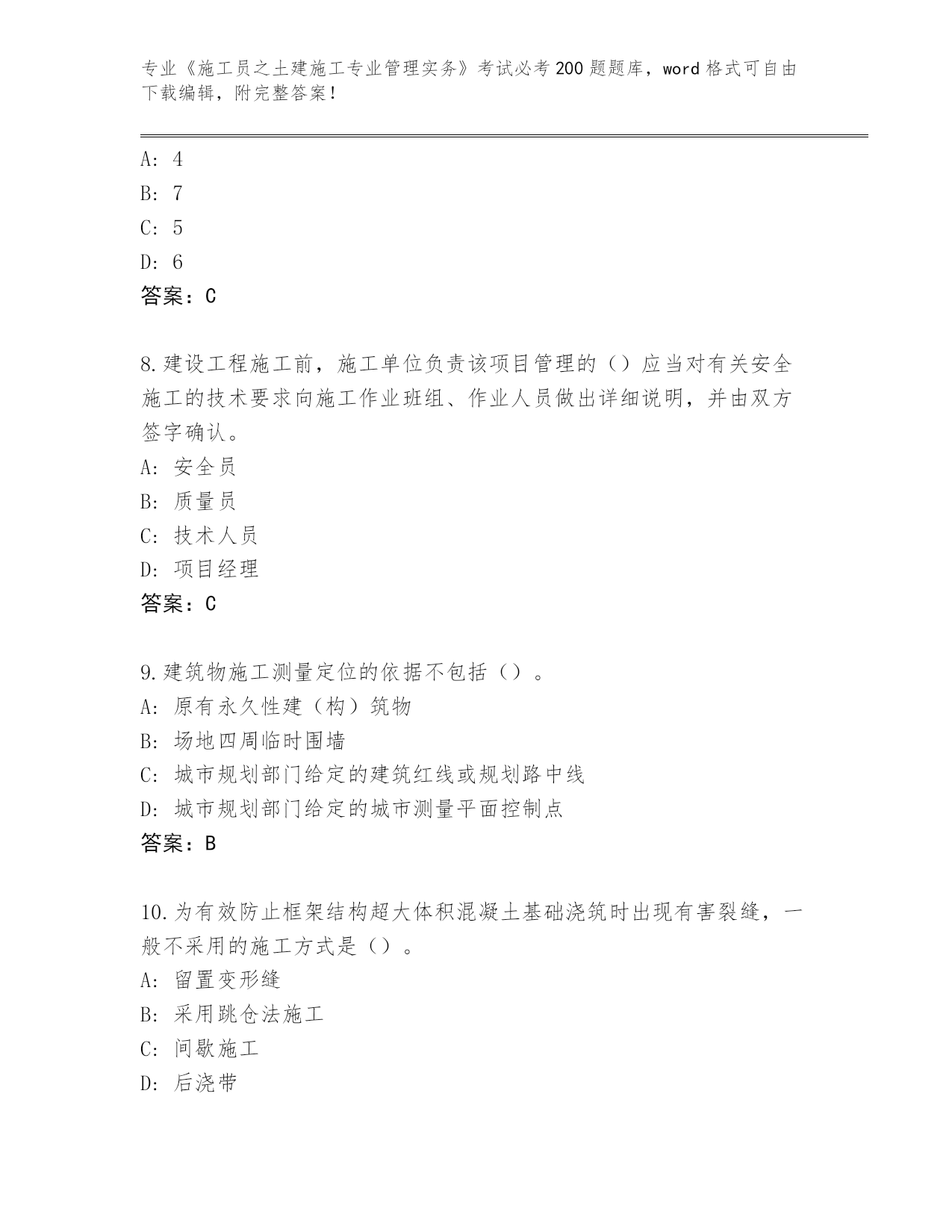 专业《施工员之土建施工专业管理实务》考试必考200题题库，word格式可自由下载编辑，附完整答案！

A: 4
B: 7
C: 5
D: 6
答案：C

8.建设工程施工前，施工单位负责该项目管理的（）应当对有关安全施工的技术要求向施工作业班组、作业人员做出详细说明，并由双方签字确认。
A: 安全员
B: 质量员
C: 技术人员
D: 项目经理
答案：C

9.建筑物施工测量定位的依据不包括（）。
A: 原有永久性建（构）筑物
B: 场地四周临时围墙
C: 城市规划部门给定的建筑红线或规划路中线
D: 城市规划部门给定的城市测量平面控制点
答案：B

10.为有效防止框架结构超大体积混凝土基础浇筑时出现有害裂缝，一般不采用的施工方式是（）。
A: 留置变形缝
B: 采用跳仓法施工
C: 间歇施工
D: 后浇带